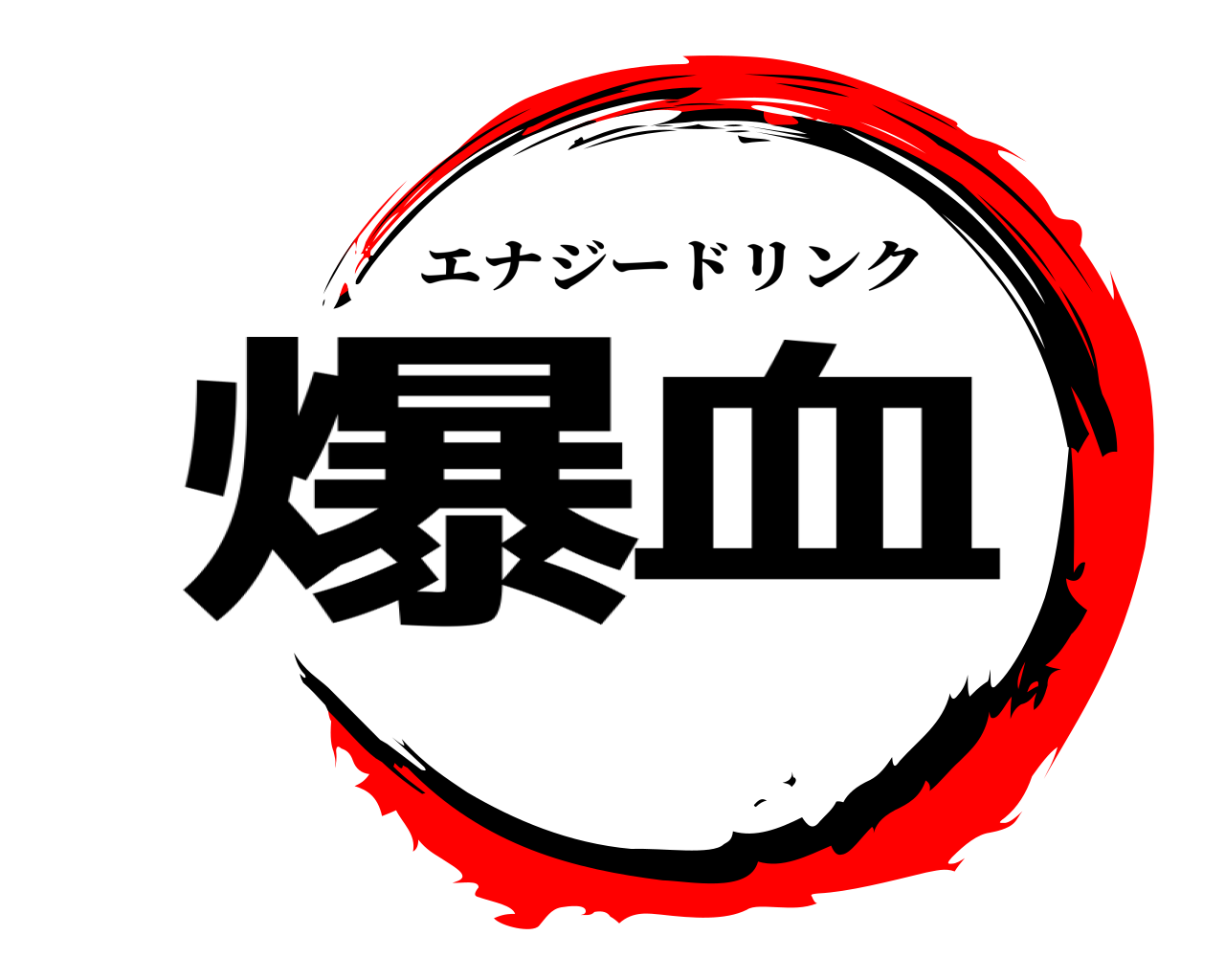 エナジードリンク

爆血